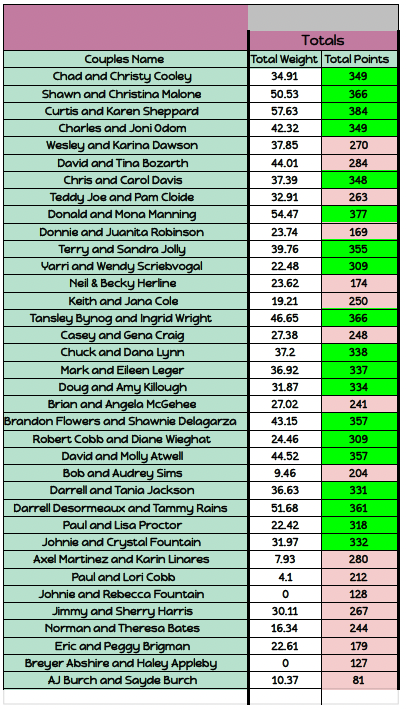 | | Totals | |
|---|---|---|
| Couples Name | Total Weight | Total Points |
| Chad and Christy Cooley | 34.91 | 349 |
| Shawn and Christina Malone | 50.53 | 366 |
| Curtis and Karen Sheppard | 57.63 | 384 |
| Charles and Joni Odom | 42.32 | 349 |
| Wesley and Karina Dawson | 37.85 | 270 |
| David and Tina Bozarth | 44.01 | 284 |
| Chris and Carol Davis | 37.39 | 348 |
| Teddy Joe and Pam Cloide | 32.91 | 263 |
| Donald and Mona Manning | 54.47 | 377 |
| Donnie and Juanita Robinson | 23.74 | 169 |
| Terry and Sandra Jolly | 39.76 | 355 |
| Yarri and Wendy Scriebvogal | 22.48 | 309 |
| Neil & Becky Herline | 23.62 | 174 |
| Keith and Jana Cole | 19.21 | 250 |
| Tansley Bynog and Ingrid Wright | 46.65 | 366 |
| Casey and Gena Craig | 27.38 | 248 |
| Chuck and Dana Lynn | 37.2 | 338 |
| Mark and Eileen Leger | 36.92 | 337 |
| Doug and Amy Killough | 31.87 | 334 |
| Brian and Angela McGehee | 27.02 | 241 |
| Brandon Flowers and Shawnie Delagarza | 43.15 | 357 |
| Robert Cobb and Diane Wieghat | 24.46 | 309 |
| David and Molly Atwell | 44.52 | 357 |
| Bob and Audrey Sims | 9.46 | 204 |
| Darrell and Tania Jackson | 36.63 | 331 |
| Darrell Desormeaux and Tammy Rains | 51.68 | 361 |
| Paul and Lisa Proctor | 22.42 | 318 |
| Johnie and Crystal Fountain | 31.97 | 332 |
| Axel Martinez and Karin Linares | 7.93 | 280 |
| Paul and Lori Cobb | 4.1 | 212 |
| Johnie and Rebecca Fountain | 0 | 128 |
| Jimmy and Sherry Harris | 30.11 | 267 |
| Norman and Theresa Bates | 16.34 | 244 |
| Eric and Peggy Brigman | 22.61 | 179 |
| Breyer Abshire and Haley Appleby | 0 | 127 |
| AJ Burch and Sayde Burch | 10.37 | 81 |